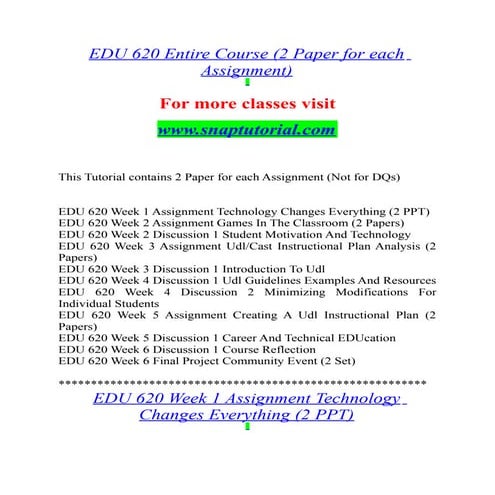 EDU 620 Entire Course (2 Paper for each Assignment)

For more classes visit

www.snaptutorial.com

This Tutorial contains 2 Paper for each Assignment (Not for DQs)

EDU 620 Week 1 Assignment Technology Changes Everything (2 PPT)
EDU 620 Week 2 Assignment Games In The Classroom (2 Papers)
EDU 620 Week 2 Discussion 1 Student Motivation And Technology
EDU 620 Week 3 Assignment Udl/Cast Instructional Plan Analysis (2 Papers)
EDU 620 Week 3 Discussion 1 Introduction To Udl
EDU 620 Week 4 Discussion 1 Udl Guidelines Examples And Resources
EDU 620 Week 4 Discussion 2 Minimizing Modifications For Individual Students
EDU 620 Week 5 Assignment Creating A Udl Instructional Plan (2 Papers)
EDU 620 Week 5 Discussion 1 Career And Technical EDUcation
EDU 620 Week 6 Discussion 1 Course Reflection
EDU 620 Week 6 Final Project Community Event (2 Set)

*******************************************************

EDU 620 Week 1 Assignment Technology Changes Everything (2 PPT)